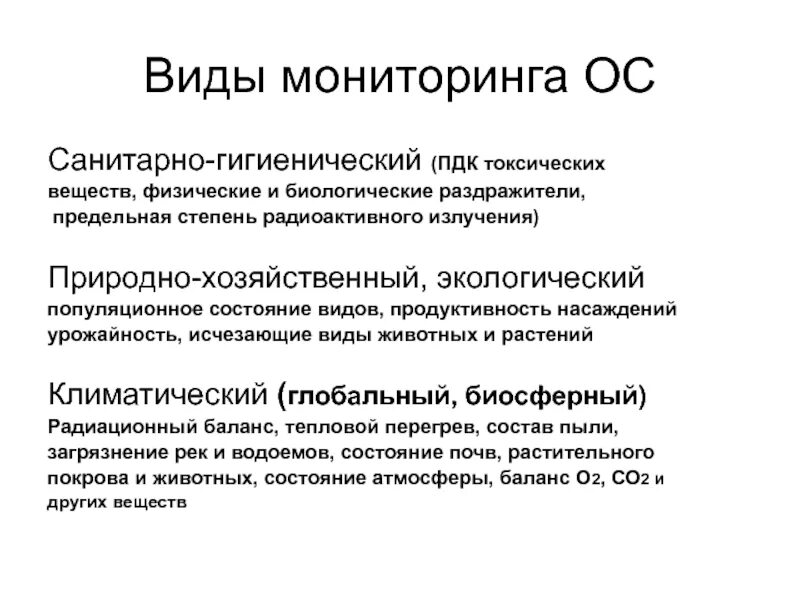 Виды мониторинга ОС

Санитарно-гигиенический (ПДК токсических веществ, физические и биологические раздражители, предельная степень радиоактивного излучения)

Природно-хозяйственный, экологический популяционное состояние видов, продуктивность насаждений урожайность, исчезающие виды животных и растений

Климатический (глобальный, биосферный) Радиационный баланс, тепловой перегрев, состав пыли, загрязнение рек и водоемов, состояние почв, растительного покрова и животных, состояние атмосферы, баланс $O_2$, $CO_2$ и других веществ